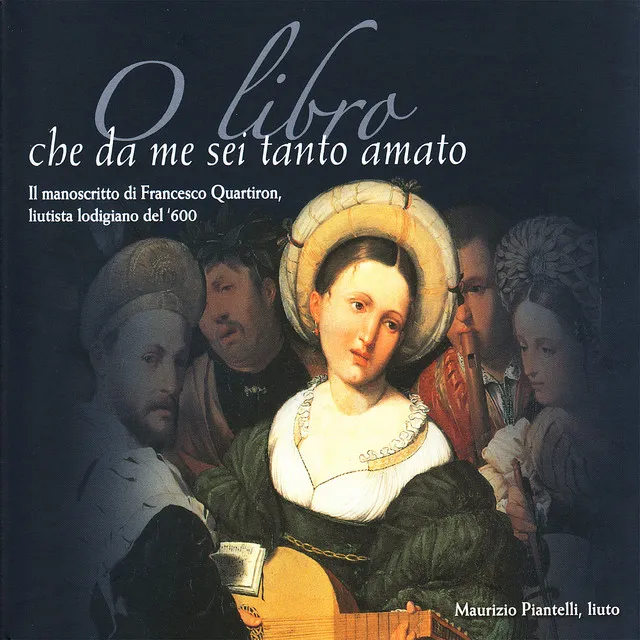 O libro
che da me sei tanto amato

Il manoscritto di Francesco Quartiron, liutista lodigiano del '600

Maurizio Piantelli, liuto